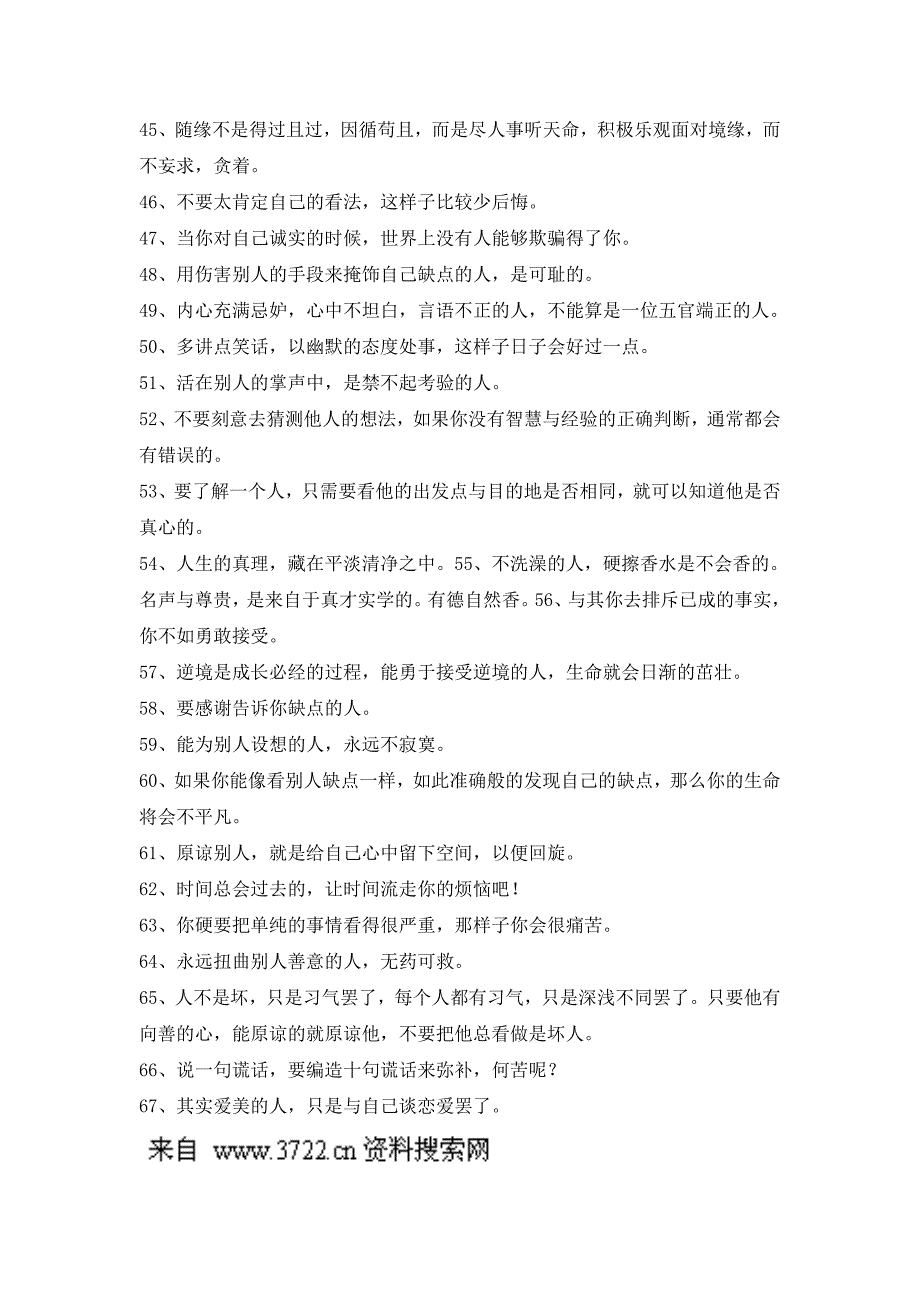 45、随缘不是得过且过，因循苟且，而是尽人事听天命，积极乐观面对境缘，而不妄求，贪着。

46、不要太肯定自己的看法，这样子比较少后悔。

47、当你对自己诚实的时候，世界上没有人能够欺骗得了你。

48、用伤害别人的手段来掩饰自己缺点的人，是可耻的。

49、内心充满忌妒，心中不坦白，言语不正的人，不能算是一位五官端正的人。

50、多讲点笑话，以幽默的态度处事，这样子日子会好过一点。

51、活在别人的掌声中，是禁不起考验的人。

52、不要刻意去猜测他人的想法，如果你没有智慧与经验的正确判断，通常都会有错误的。

53、要了解一个人，只需要看他的出发点与目的地是否相同，就可以知道他是否真心的。

54、人生的真理，藏在平淡清净之中。55、不洗澡的人，硬擦香水是不会香的。名声与尊贵，是来自于真才实学的。有德自然香。56、与其你去排斥已成的事实，你不如勇敢接受。

57、逆境是成长必经的过程，能勇于接受逆境的人，生命就会日渐的茁壮。

58、要感谢告诉你缺点的人。

59、能为别人设想的人，永远不寂寞。

60、如果你能像看别人缺点一样，如此准确般的发现自己的缺点，那么你的生命将会不平凡。

61、原谅别人，就是给自己心中留下空间，以便回旋。

62、时间总会过去的，让时间流走你的烦恼吧！

63、你硬要把单纯的事情看得很严重，那样子你会很痛苦。

64、永远扭曲别人善意的人，无药可救。

65、人不是坏，只是习气罢了，每个人都有习气，只是深浅不同罢了。只要他有向善的心，能原谅的就原谅他，不要把他总看做是坏人。

66、说一句谎话，要编造十句谎话来弥补，何苦呢？

67、其实爱美的人，只是与自己谈恋爱罢了。

来自 www.3722.cn 资料搜索网